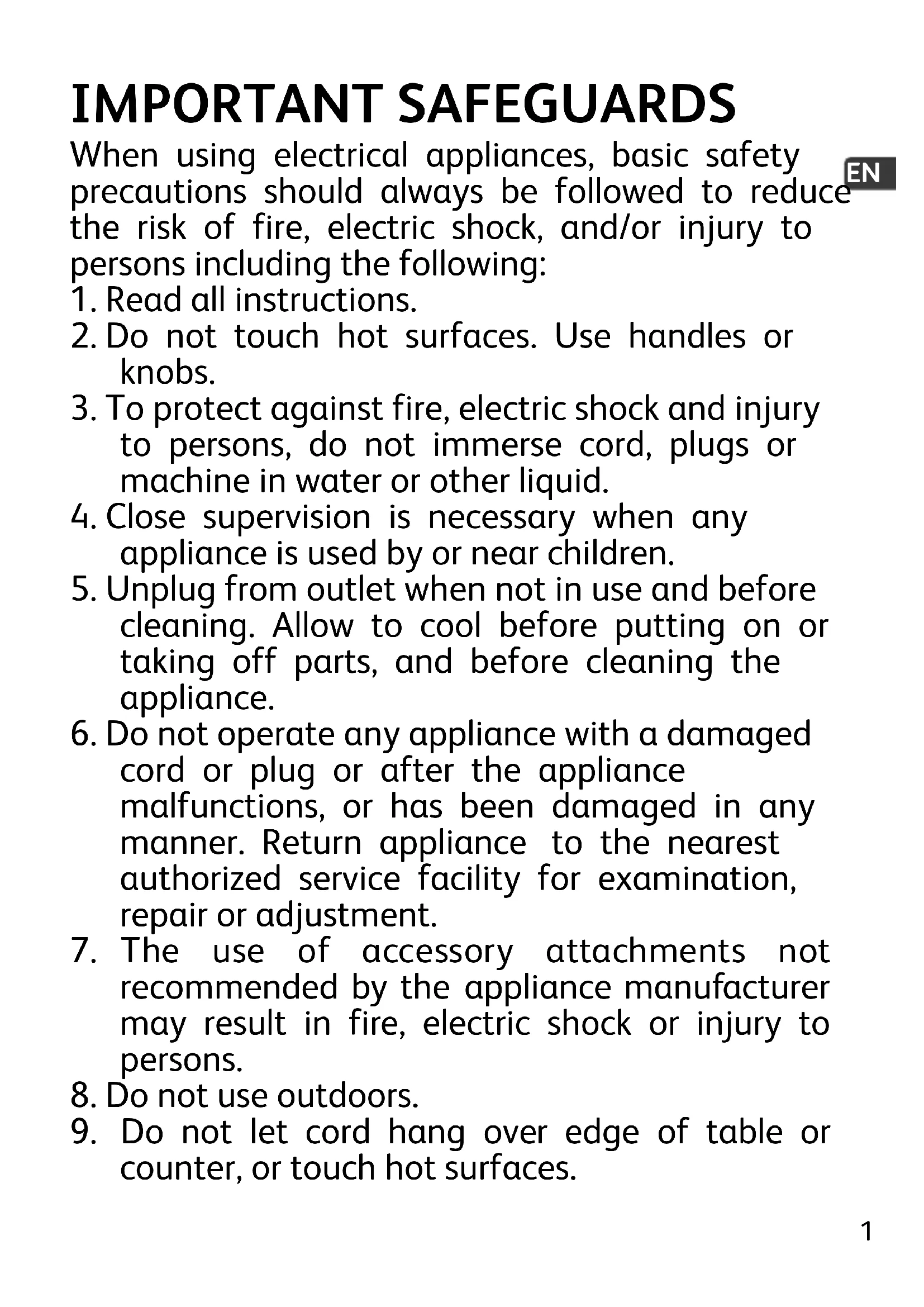 IMPORTANT SAFEGUARDS

EN

When using electrical appliances, basic safety precautions should always be followed to reduce the risk of fire, electric shock, and/or injury to persons including the following:

1. Read all instructions.
2. Do not touch hot surfaces. Use handles or knobs.
3. To protect against fire, electric shock and injury to persons, do not immerse cord, plugs or machine in water or other liquid.
4. Close supervision is necessary when any appliance is used by or near children.
5. Unplug from outlet when not in use and before cleaning. Allow to cool before putting on or taking off parts, and before cleaning the appliance.
6. Do not operate any appliance with a damaged cord or plug or after the appliance malfunctions, or has been damaged in any manner. Return appliance to the nearest authorized service facility for examination, repair or adjustment.
7. The use of accessory attachments not recommended by the appliance manufacturer may result in fire, electric shock or injury to persons.
8. Do not use outdoors.
9. Do not let cord hang over edge of table or counter, or touch hot surfaces.

1